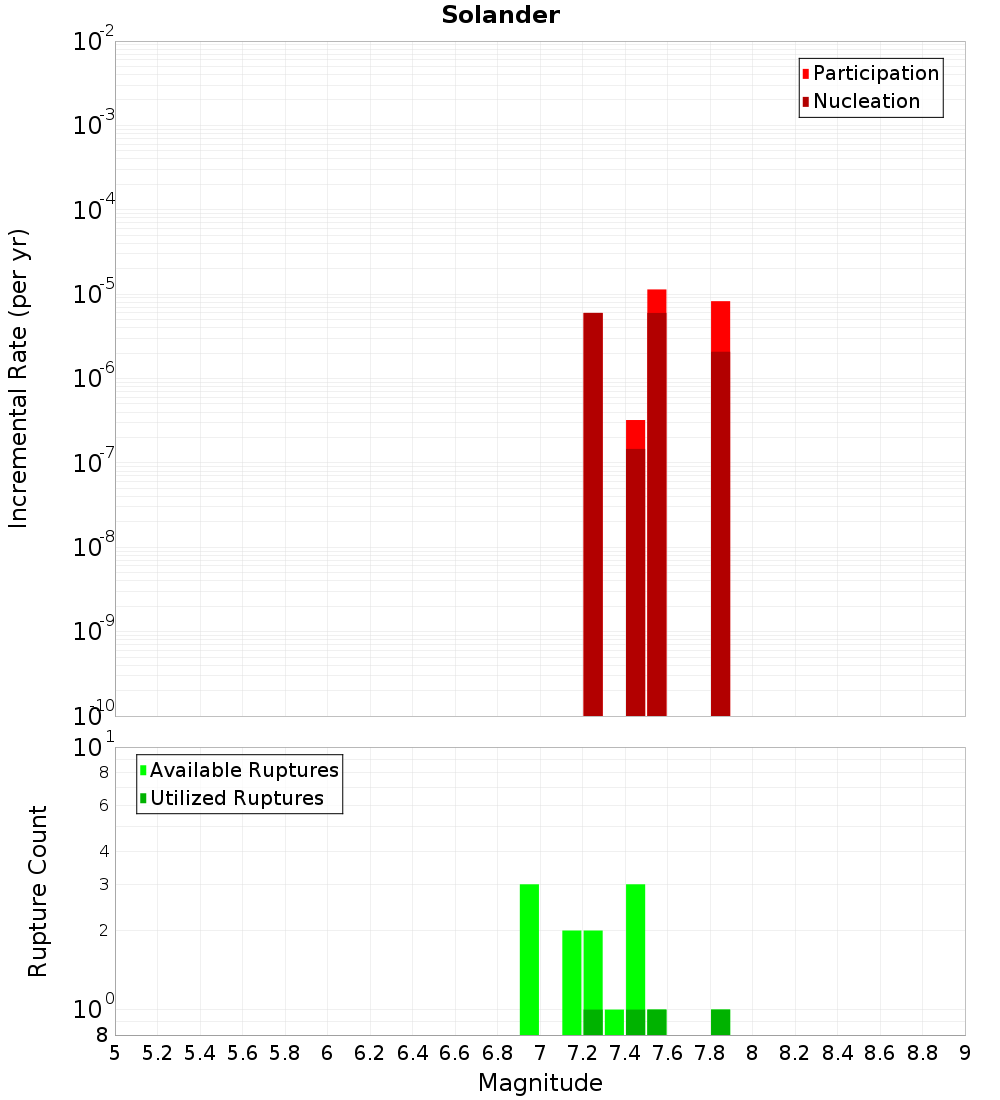 Solander

Participation
Nucleation

Incremental Rate (per yr)

$10^{-2}$
$10^{-3}$
$10^{-4}$
$10^{-5}$
$10^{-6}$
$10^{-7}$
$10^{-8}$
$10^{-9}$
$10^{-10}$

Available Ruptures
Utilized Ruptures

Rupture Count

$10^{1}$
8
6
4
3
2
$10^{0}$
8

5 5.2 5.4 5.6 5.8 6 6.2 6.4 6.6 6.8 7 7.2 7.4 7.6 7.8 8 8.2 8.4 8.6 8.8 9

Magnitude